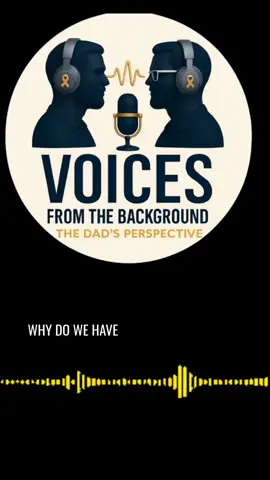 VOICES
FROM THE BACKGROUND
THE DAD'S PERSPECTIVE

WHY DO WE HAVE